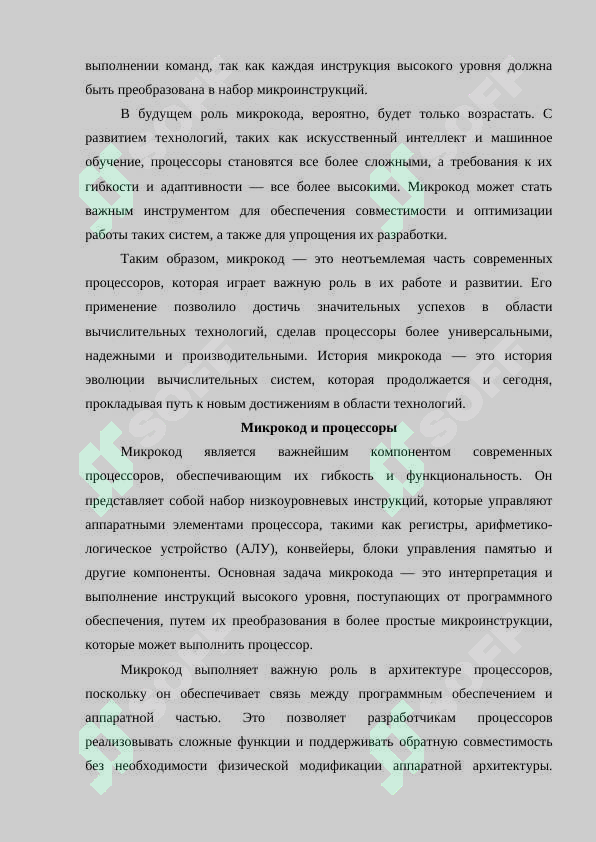 выполнении команд, так как каждая инструкция высокого уровня должна быть преобразована в набор микроинструкций.

В будущем роль микрокода, вероятно, будет только возрастать. С развитием технологий, таких как искусственный интеллект и машинное обучение, процессоры становятся все более сложными, а требования к их гибкости и адаптивности — все более высокими. Микрокод может стать важным инструментом для обеспечения совместимости и оптимизации работы таких систем, а также для упрощения их разработки.

Таким образом, микрокод — это неотъемлемая часть современных процессоров, которая играет важную роль в их работе и развитии. Его применение позволило достичь значительных успехов в области вычислительных технологий, сделав процессоры более универсальными, надежными и производительными. История микрокода — это история эволюции вычислительных систем, которая продолжается и сегодня, прокладывая путь к новым достижениям в области технологий.

Микрокод и процессоры

Микрокод является важнейшим компонентом современных процессоров, обеспечивающим их гибкость и функциональность. Он представляет собой набор низкоуровневых инструкций, которые управляют аппаратными элементами процессора, такими как регистры, арифметико-логическое устройство (АЛУ), конвейеры, блоки управления памятью и другие компоненты. Основная задача микрокода — это интерпретация и выполнение инструкций высокого уровня, поступающих от программного обеспечения, путем их преобразования в более простые микроинструкции, которые может выполнить процессор.

Микрокод выполняет важную роль в архитектуре процессоров, поскольку он обеспечивает связь между программным обеспечением и аппаратной частью. Это позволяет разработчикам процессоров реализовывать сложные функции и поддерживать обратную совместимость без необходимости физической модификации аппаратной архитектуры.